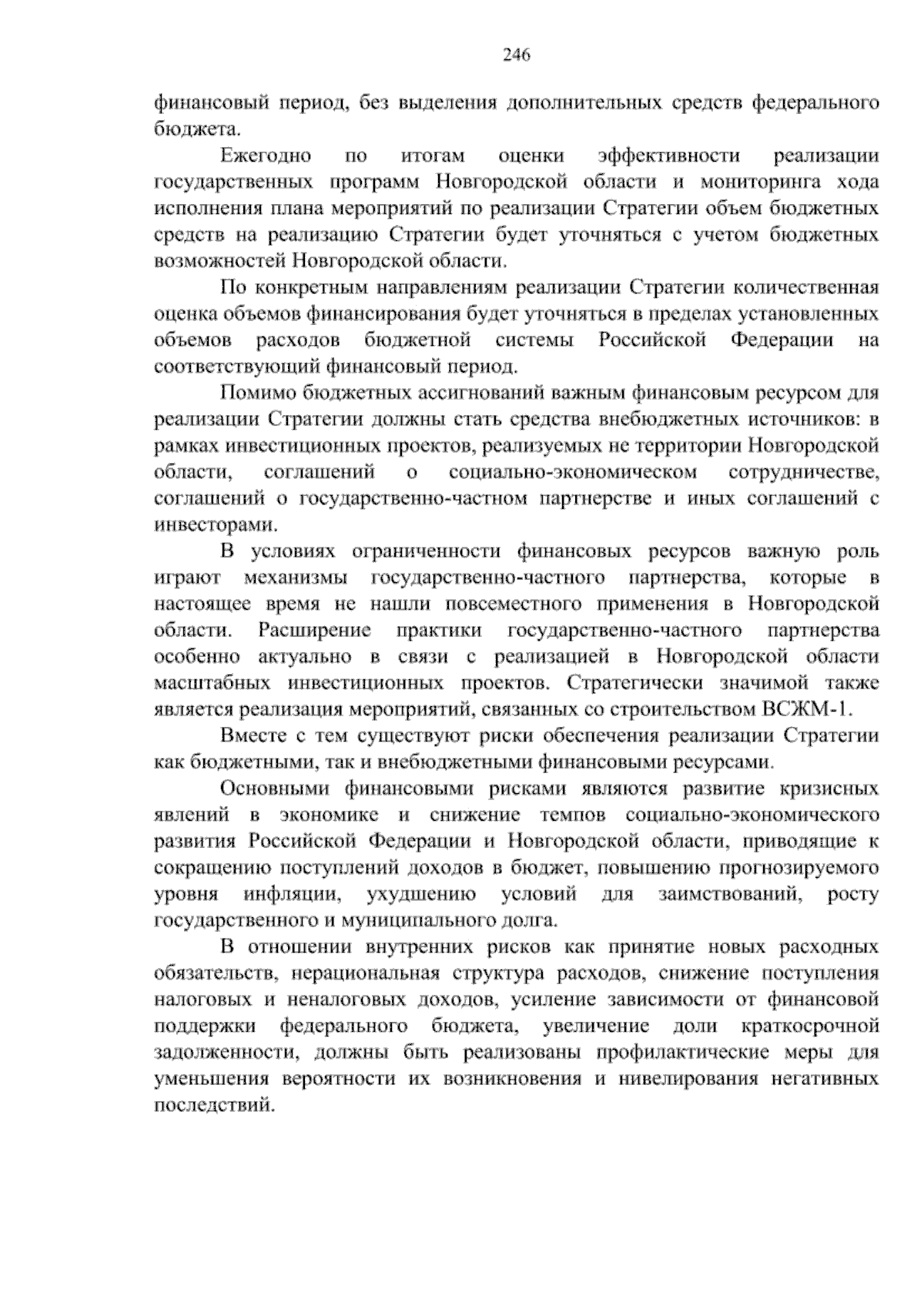 246

финансовый период, без выделения дополнительных средств федерального бюджета.

Ежегодно по итогам оценки эффективности реализации государственных программ Новгородской области и мониторинга хода исполнения плана мероприятий по реализации Стратегии объем бюджетных средств на реализацию Стратегии будет уточняться с учетом бюджетных возможностей Новгородской области.

По конкретным направлениям реализации Стратегии количественная оценка объемов финансирования будет уточняться в пределах установленных объемов расходов бюджетной системы Российской Федерации на соответствующий финансовый период.

Помимо бюджетных ассигнований важным финансовым ресурсом для реализации Стратегии должны стать средства внебюджетных источников: в рамках инвестиционных проектов, реализуемых не территории Новгородской области, соглашений о социально-экономическом сотрудничестве, соглашений о государственно-частном партнерстве и иных соглашений с инвесторами.

В условиях ограниченности финансовых ресурсов важную роль играют механизмы государственно-частного партнерства, которые в настоящее время не нашли повсеместного применения в Новгородской области. Расширение практики государственно-частного партнерства особенно актуально в связи с реализацией в Новгородской области масштабных инвестиционных проектов. Стратегически значимой также является реализация мероприятий, связанных со строительством ВСЖМ-1.

Вместе с тем существуют риски обеспечения реализации Стратегии как бюджетными, так и внебюджетными финансовыми ресурсами.

Основными финансовыми рисками являются развитие кризисных явлений в экономике и снижение темпов социально-экономического развития Российской Федерации и Новгородской области, приводящие к сокращению поступлений доходов в бюджет, повышению прогнозируемого уровня инфляции, ухудшению условий для заимствований, росту государственного и муниципального долга.

В отношении внутренних рисков как принятие новых расходных обязательств, нерациональная структура расходов, снижение поступления налоговых и неналоговых доходов, усиление зависимости от финансовой поддержки федерального бюджета, увеличение доли краткосрочной задолженности, должны быть реализованы профилактические меры для уменьшения вероятности их возникновения и нивелирования негативных последствий.